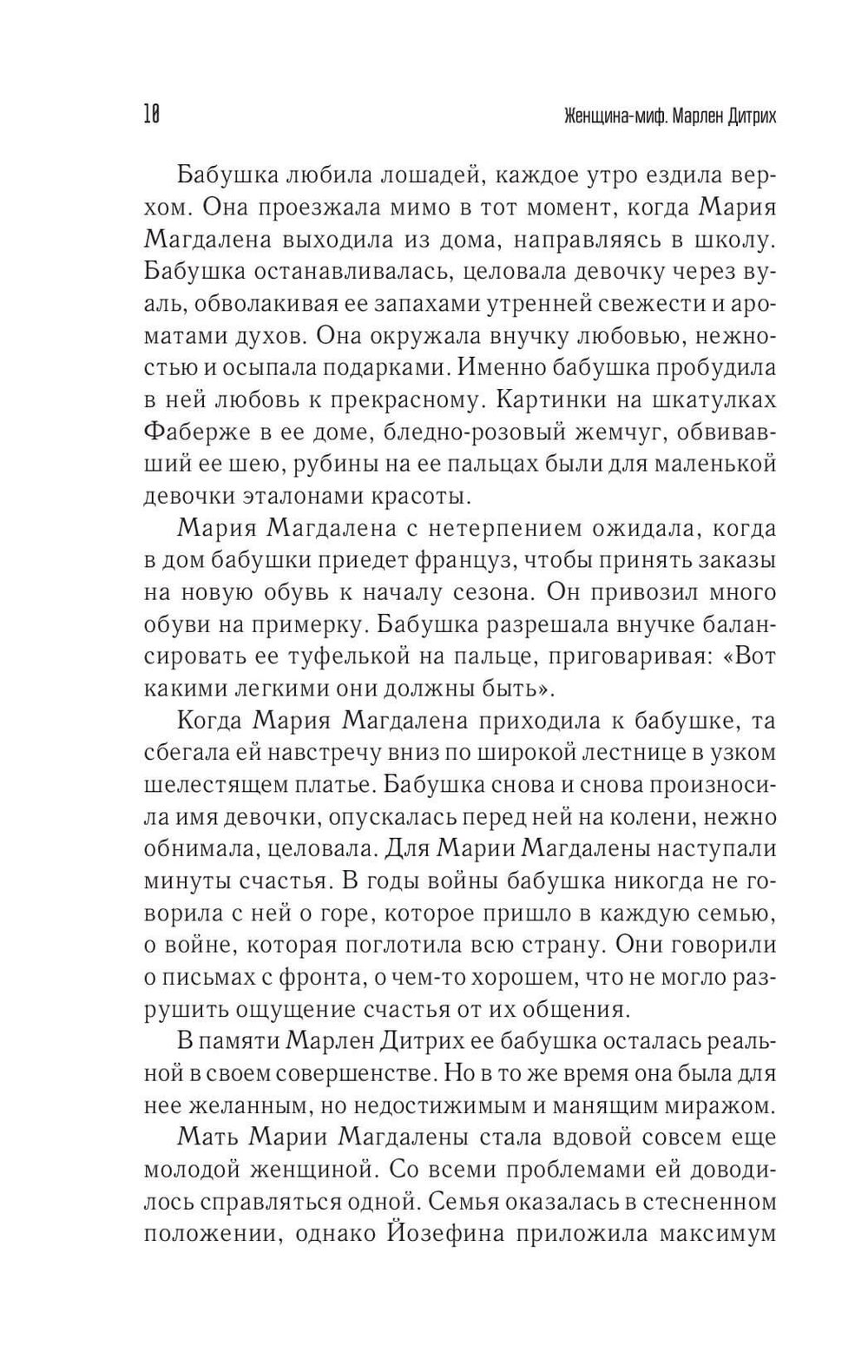 10

Женщина-миф. Марлен Дитрих

Бабушка любила лошадей, каждое утро ездила верхом. Она проезжала мимо в тот момент, когда Мария Магдалена выходила из дома, направляясь в школу. Бабушка останавливалась, целовала девочку через вуаль, обволакивая ее запахами утренней свежести и ароматами духов. Она окружала внучку любовью, нежностью и осыпала подарками. Именно бабушка пробудила в ней любовь к прекрасному. Картинки на шкатулках Фаберже в ее доме, бледно-розовый жемчуг, обвивавший ее шею, рубины на ее пальцах были для маленькой девочки эталонами красоты.

Мария Магдалена с нетерпением ожидала, когда в дом бабушки приедет француз, чтобы принять заказы на новую обувь к началу сезона. Он привозил много обуви на примерку. Бабушка разрешала внучке балансировать ее туфелькой на пальце, приговаривая: «Вот какими легкими они должны быть».

Когда Мария Магдалена приходила к бабушке, та сбегала ей навстречу вниз по широкой лестнице в узком шелестящем платье. Бабушка снова и снова произносила имя девочки, опускалась перед ней на колени, нежно обнимала, целовала. Для Марии Магдалены наступали минуты счастья. В годы войны бабушка никогда не говорила с ней о горе, которое пришло в каждую семью, о войне, которая поглотила всю страну. Они говорили о письмах с фронта, о чем-то хорошем, что не могло разрушить ощущение счастья от их общения.

В памяти Марлен Дитрих ее бабушка осталась реальной в своем совершенстве. Но в то же время она была для нее желанным, но недостижимым и манящим миражом.

Мать Марии Магдалены стала вдовой совсем еще молодой женщиной. Со всеми проблемами ей доводилось справляться одной. Семья оказалась в стесненном положении, однако Йозефина приложила максимум